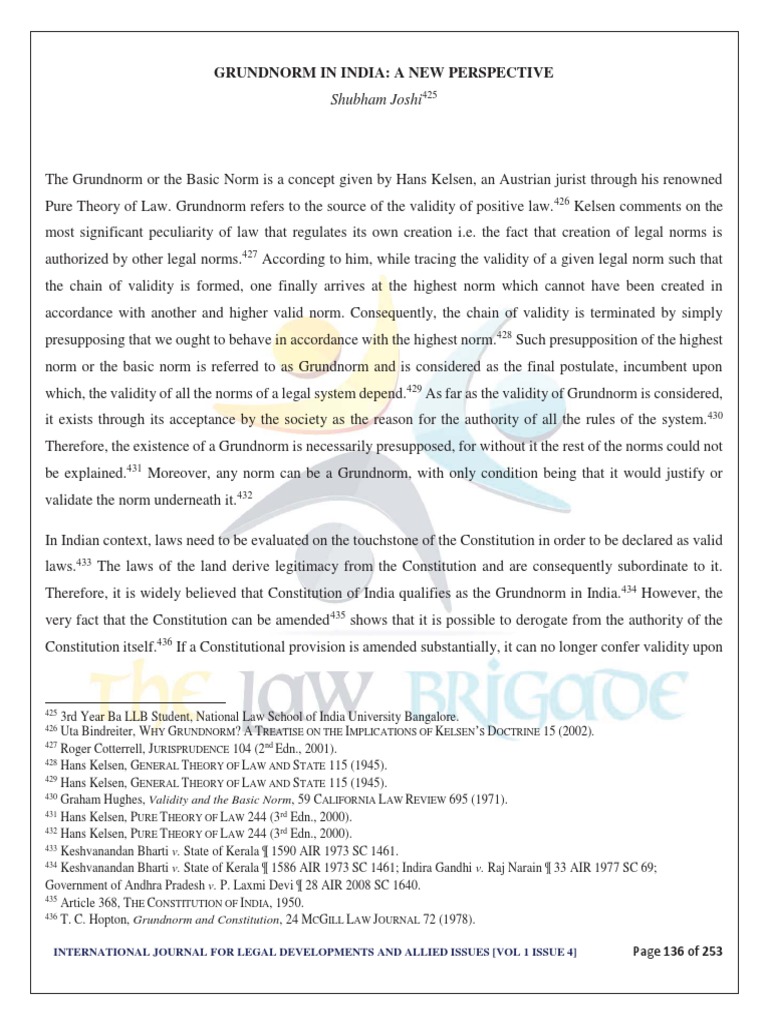 GRUNDNORM IN INDIA: A NEW PERSPECTIVE

Shubham Joshi$^{425}$

The Grundnorm or the Basic Norm is a concept given by Hans Kelsen, an Austrian jurist through his renowned Pure Theory of Law. Grundnorm refers to the source of the validity of positive law.$^{426}$ Kelsen comments on the most significant peculiarity of law that regulates its own creation i.e. the fact that creation of legal norms is authorized by other legal norms.$^{427}$ According to him, while tracing the validity of a given legal norm such that the chain of validity is formed, one finally arrives at the highest norm which cannot have been created in accordance with another and higher valid norm. Consequently, the chain of validity is terminated by simply presupposing that we ought to behave in accordance with the highest norm.$^{428}$ Such presupposition of the highest norm or the basic norm is referred to as Grundnorm and is considered as the final postulate, incumbent upon which, the validity of all the norms of a legal system depend.$^{429}$ As far as the validity of Grundnorm is considered, it exists through its acceptance by the society as the reason for the authority of all the rules of the system.$^{430}$ Therefore, the existence of a Grundnorm is necessarily presupposed, for without it the rest of the norms could not be explained.$^{431}$ Moreover, any norm can be a Grundnorm, with only condition being that it would justify or validate the norm underneath it.$^{432}$

In Indian context, laws need to be evaluated on the touchstone of the Constitution in order to be declared as valid laws.$^{433}$ The laws of the land derive legitimacy from the Constitution and are consequently subordinate to it. Therefore, it is widely believed that Constitution of India qualifies as the Grundnorm in India.$^{434}$ However, the very fact that the Constitution can be amended$^{435}$ shows that it is possible to derogate from the authority of the Constitution itself.$^{436}$ If a Constitutional provision is amended substantially, it can no longer confer validity upon

THE LAW BRIGADE

$^{425}$ 3rd Year Ba LLB Student, National Law School of India University Bangalore.
$^{426}$ Uta Bindreiter, WHY GRUNDNORM? A TREATISE ON THE IMPLICATIONS OF KELSEN'S DOCTRINE 15 (2002).
$^{427}$ Roger Cotterrell, JURISPRUDENCE 104 (2$^{nd}$ Edn., 2001).
$^{428}$ Hans Kelsen, GENERAL THEORY OF LAW AND STATE 115 (1945).
$^{429}$ Hans Kelsen, GENERAL THEORY OF LAW AND STATE 115 (1945).
$^{430}$ Graham Hughes, Validity and the Basic Norm, 59 CALIFORNIA LAW REVIEW 695 (1971).
$^{431}$ Hans Kelsen, PURE THEORY OF LAW 244 (3$^{rd}$ Edn., 2000).
$^{432}$ Hans Kelsen, PURE THEORY OF LAW 244 (3$^{rd}$ Edn., 2000).
$^{433}$ Keshvanandan Bharti v. State of Kerala ¶ 1590 AIR 1973 SC 1461.
$^{434}$ Keshvanandan Bharti v. State of Kerala ¶ 1586 AIR 1973 SC 1461; Indira Gandhi v. Raj Narain ¶ 33 AIR 1977 SC 69; Government of Andhra Pradesh v. P. Laxmi Devi ¶ 28 AIR 2008 SC 1640.
$^{435}$ Article 368, THE CONSTITUTION OF INDIA, 1950.
$^{436}$ T. C. Hopton, Grundnorm and Constitution, 24 MCGILL LAW JOURNAL 72 (1978).

INTERNATIONAL JOURNAL FOR LEGAL DEVELOPMENTS AND ALLIED ISSUES [VOL 1 ISSUE 4] Page 136 of 253